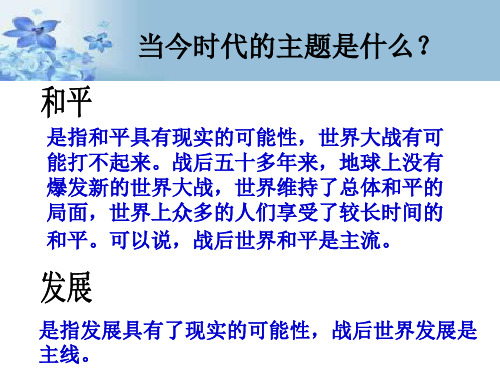 当今时代的主题是什么？

和平

是指和平具有现实的可能性，世界大战有可能打不起来。战后五十多年来，地球上没有爆发新的世界大战，世界维持了总体和平的局面，世界上众多的人们享受了较长时间的和平。可以说，战后世界和平是主流。

发展

是指发展具有了现实的可能性，战后世界发展是主线。